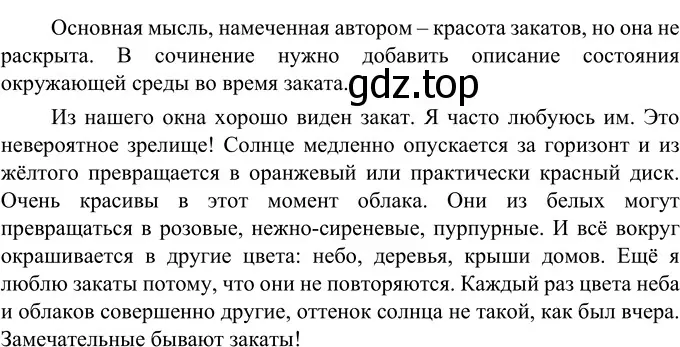 Основная мысль, намеченная автором – красота закатов, но она не раскрыта. В сочинение нужно добавить описание состояния окружающей среды во время заката. gdz.top

Из нашего окна хорошо виден закат. Я часто любуюсь им. Это невероятное зрелище! Солнце медленно опускается за горизонт и из жёлтого превращается в оранжевый или практически красный диск. Очень красивы в этот момент облака. Они из белых могут превращаться в розовые, нежно-сиреневые, пурпурные. И всё вокруг окрашивается в другие цвета: небо, деревья, крыши домов. Ещё я люблю закаты потому, что они не повторяются. Каждый раз цвета неба и облаков совершенно другие, оттенок солнца не такой, как был вчера. Замечательные бывают закаты!